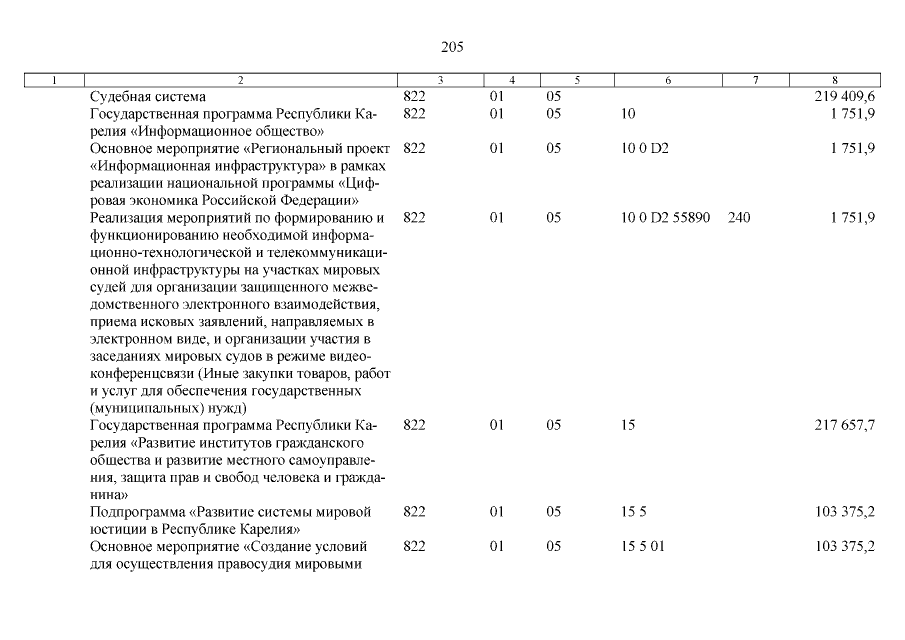 205

| 1 | 2 | 3 | 4 | 5 | 6 | 7 | 8 |
|---|---|---|---|---|---|---|---|
| | Судебная система | 822 | 01 | 05 | | | 219 409,6 |
| | Государственная программа Республики Карелия «Информационное общество» | 822 | 01 | 05 | 10 | | 1 751,9 |
| | Основное мероприятие «Региональный проект «Информационная инфраструктура» в рамках реализации национальной программы «Цифровая экономика Российской Федерации» | 822 | 01 | 05 | 10 0 D2 | | 1 751,9 |
| | Реализация мероприятий по формированию и функционированию необходимой информационно-технологической и телекоммуникационной инфраструктуры на участках мировых судей для организации защищенного межведомственного электронного взаимодействия, приема исковых заявлений, направляемых в электронном виде, и организации участия в заседаниях мировых судов в режиме видеоконференцсвязи (Иные закупки товаров, работ и услуг для обеспечения государственных (муниципальных) нужд) | 822 | 01 | 05 | 10 0 D2 55890 | 240 | 1 751,9 |
| | Государственная программа Республики Карелия «Развитие институтов гражданского общества и развитие местного самоуправления, защита прав и свобод человека и гражданина» | 822 | 01 | 05 | 15 | | 217 657,7 |
| | Подпрограмма «Развитие системы мировой юстиции в Республике Карелия» | 822 | 01 | 05 | 15 5 | | 103 375,2 |
| | Основное мероприятие «Создание условий для осуществления правосудия мировыми | 822 | 01 | 05 | 15 5 01 | | 103 375,2 |